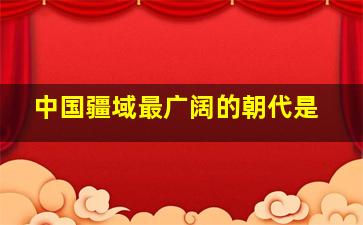 中国疆域最广阔的朝代是